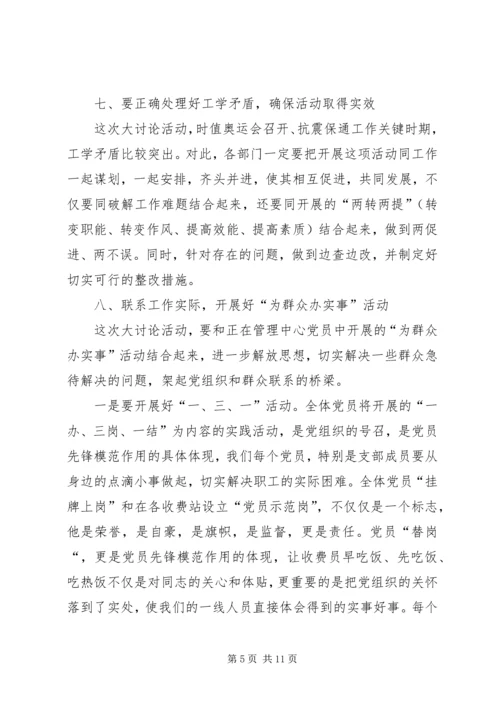 七、要正确处理好工学矛盾，确保活动取得实效

这次大讨论活动，时值奥运会召开、抗震保通工作关键时期，工学矛盾比较突出。对此，各部门一定要把开展这项活动同工作一起谋划，一起安排，齐头并进，使其相互促进，共同发展，不仅要同破解工作难题结合起来，还要同开展的“两转两提”（转变职能、转变作风、提高效能、提高素质）结合起来，做到两促进、两不误。同时，针对存在的问题，做到边查边改，并制定好切实可行的整改措施。

八、联系工作实际，开展好“为群众办实事”活动

这次大讨论活动，要和正在管理中心党员中开展的“为群众办实事”活动结合起来，进一步解放思想，切实解决一些群众急待解决的问题，架起党组织和群众联系的桥梁。

一是要开展好“一、三、一”活动。全体党员将开展的“一办、三岗、一结”为内容的实践活动，是党组织的号召，是党员先锋模范作用的具体体现，我们每个党员，特别是支部成员要从身边的点滴小事做起，切实解决职工的实际困难。全体党员“挂牌上岗”和在各收费站设立“党员示范岗”，不仅仅是一个标志，他是荣誉，是自豪，是旗帜，是监督，更是责任。党员“替岗“，更是党员先锋模范作用的体现，让收费员早吃饭、先吃饭、吃热饭不仅是对同志的关心和体贴，更重要的是把党组织的关怀落到了实处，使我们的一线人员直接体会得到的实事好事。每个

第 5 页 共 11 页